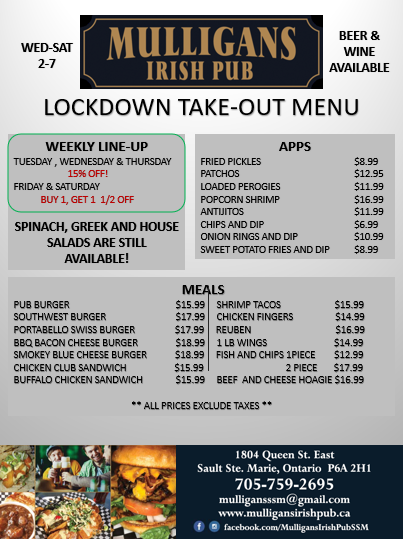 WED-SAT 2-7

MULLIGANS IRISH PUB

BEER & WINE AVAILABLE

LOCKDOWN TAKE-OUT MENU

WEEKLY LINE-UP
TUESDAY , WEDNESDAY & THURSDAY
15% OFF!
FRIDAY & SATURDAY
BUY 1, GET 1 1/2 OFF

SPINACH, GREEK AND HOUSE SALADS ARE STILL AVAILABLE!

APPS

| | |
|---|---|
| FRIED PICKLES | $8.99 |
| PATCHOS | $12.95 |
| LOADED PEROGIES | $11.99 |
| POPCORN SHRIMP | $16.99 |
| ANTIJITOS | $11.99 |
| CHIPS AND DIP | $6.99 |
| ONION RINGS AND DIP | $10.99 |
| SWEET POTATO FRIES AND DIP | $8.99 |

MEALS

| | |
|---|---|
| PUB BURGER | $15.99 |
| SOUTHWEST BURGER | $17.99 |
| PORTABELLO SWISS BURGER | $17.99 |
| BBQ BACON CHEESE BURGER | $18.99 |
| SMOKEY BLUE CHEESE BURGER | $18.99 |
| CHICKEN CLUB SANDWICH | $15.99 |
| BUFFALO CHICKEN SANDWICH | $15.99 |

| | |
|---|---|
| SHRIMP TACOS | $15.99 |
| CHICKEN FINGERS | $14.99 |
| REUBEN | $16.99 |
| 1 LB WINGS | $14.99 |
| FISH AND CHIPS 1PIECE | $12.99 |
| 2 PIECE | $17.99 |
| BEEF AND CHEESE HOAGIE | $16.99 |

** ALL PRICES EXCLUDE TAXES **

1804 Queen St. East
Sault Ste. Marie, Ontario P6A 2H1
705-759-2695
mulligansssm@gmail.com
www.mulligansirishpub.ca
facebook.com/MulligansIrishPubSSM